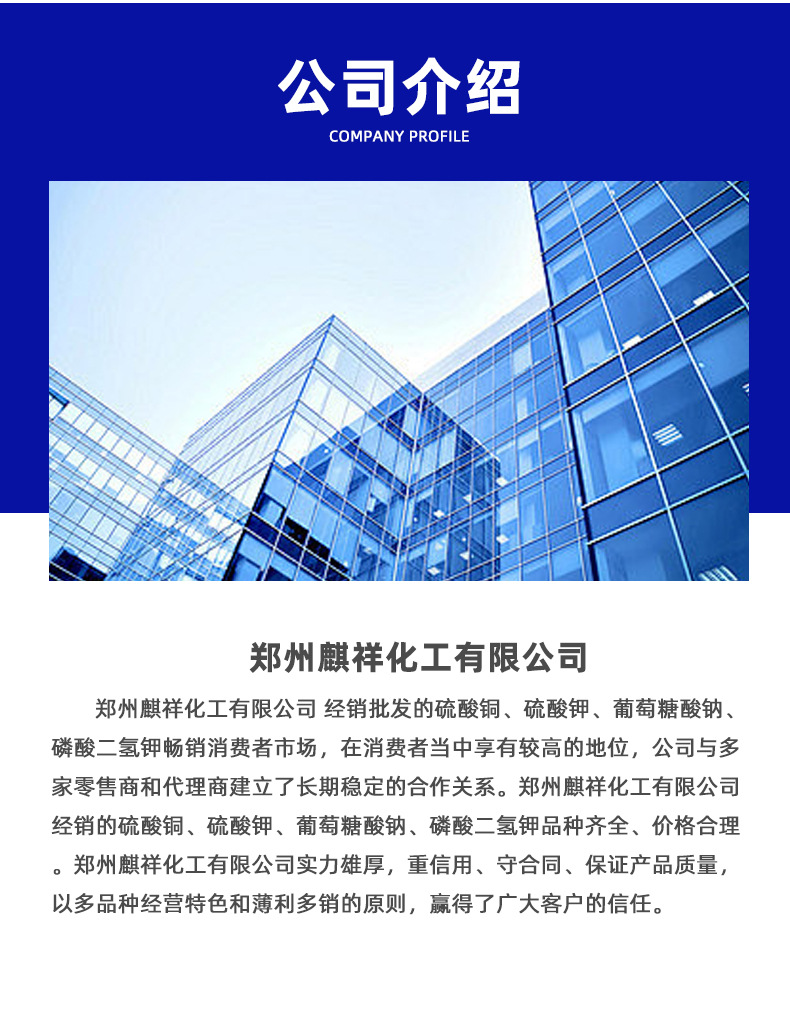 公司介绍
COMPANY PROFILE

郑州麒祥化工有限公司

郑州麒祥化工有限公司 经销批发的硫酸铜、硫酸钾、葡萄糖酸钠、磷酸二氢钾畅销消费者市场，在消费者当中享有较高的地位，公司与多家零售商和代理商建立了长期稳定的合作关系。郑州麒祥化工有限公司经销的硫酸铜、硫酸钾、葡萄糖酸钠、磷酸二氢钾品种齐全、价格合理。郑州麒祥化工有限公司实力雄厚，重信用、守合同、保证产品质量，以多品种经营特色和薄利多销的原则，赢得了广大客户的信任。